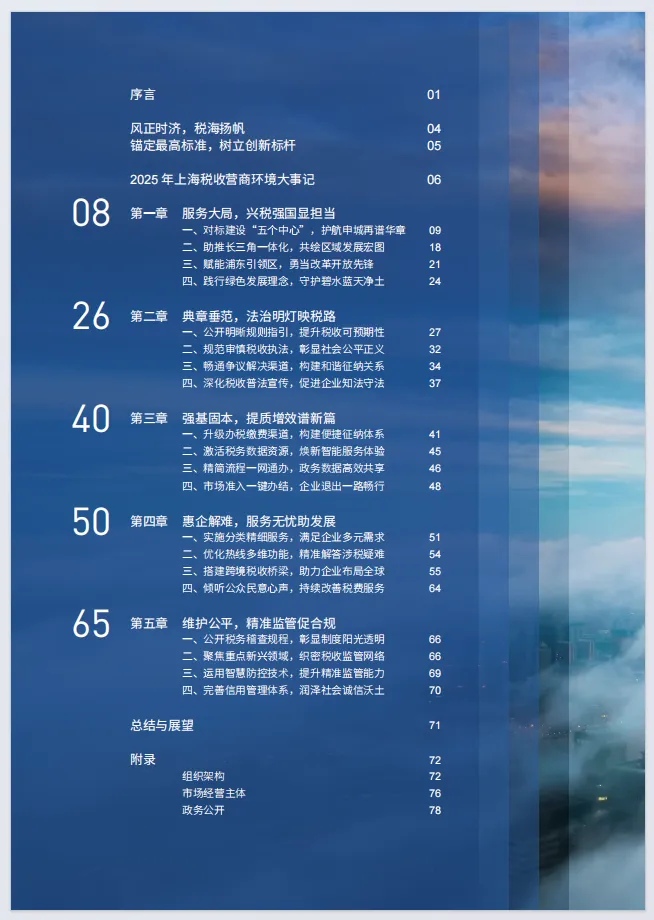 序言 01

风正时济，税海扬帆 04
锚定最高标准，树立创新标杆 05

2025年上海税收营商环境大事记 06

08
第一章 服务大局，兴税强国显担当
一、对标建设“五个中心”，护航申城再谱华章 09
二、助推长三角一体化，共绘区域发展宏图 18
三、赋能浦东引领区，勇当改革开放先锋 21
四、践行绿色发展理念，守护碧水蓝天净土 24

26
第二章 典章垂范，法治明灯映税路
一、公开明晰规则指引，提升税收可预期性 27
二、规范审慎税收执法，彰显社会公平正义 32
三、畅通争议解决渠道，构建和谐征纳关系 34
四、深化税收普法宣传，促进企业知法守法 37

40
第三章 强基固本，提质增效谱新篇
一、升级办税缴费渠道，构建便捷征纳体系 41
二、激活税务数据资源，焕新智能服务体验 45
三、精简流程一网通办，政务数据高效共享 46
四、市场准入一键办结，企业退出一路畅行 48

50
第四章 惠企解难，服务无忧助发展
一、实施分类精细服务，满足企业多元需求 51
二、优化热线多维功能，精准解答涉税疑难 54
三、搭建跨境税收桥梁，助力企业布局全球 55
四、倾听公众民意心声，持续改善税费服务 64

65
第五章 维护公平，精准监管促合规
一、公开税务稽查规程，彰显制度阳光透明 66
二、聚焦重点新兴领域，织密税收监管网络 66
三、运用智慧防控技术，提升精准监管能力 69
四、完善信用管理体系，润泽社会诚信沃土 70

总结与展望 71

附录 72
组织架构 72
市场经营主体 76
政务公开 78